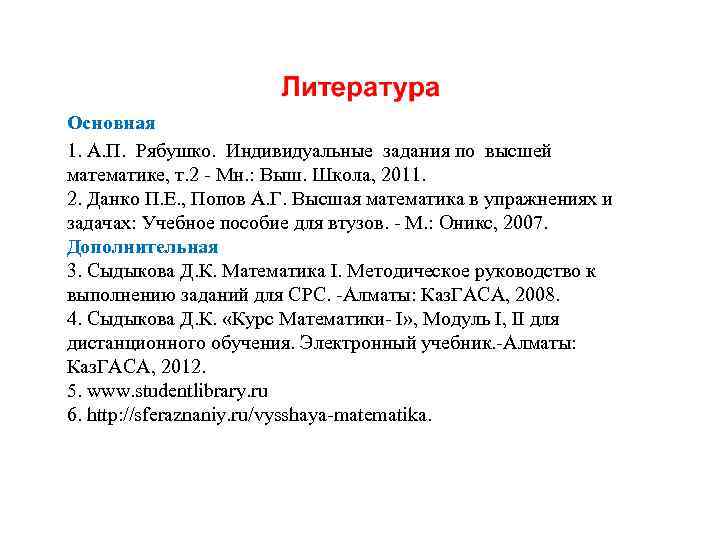 Литература

Основная

1. А.П. Рябушко. Индивидуальные задания по высшей математике, т.2 - Мн.: Выш. Школа, 2011.
2. Данко П.Е., Попов А.Г. Высшая математика в упражнениях и задачах: Учебное пособие для втузов. - М.: Оникс, 2007.

Дополнительная

3. Сыдыкова Д.К. Математика I. Методическое руководство к выполнению заданий для СРС. -Алматы: КазГАСА, 2008.
4. Сыдыкова Д.К. «Курс Математики- I», Модуль I, II для дистанционного обучения. Электронный учебник.-Алматы: КазГАСА, 2012.
5. www.studentlibrary.ru
6. http://sferaznaniy.ru/vysshaya-matematika.